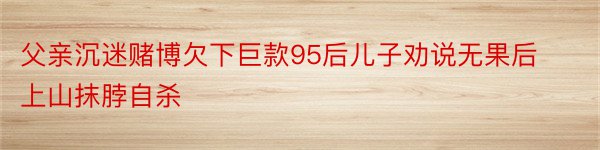 父亲沉迷赌博欠下巨款95后儿子劝说无果后上山抹脖自杀